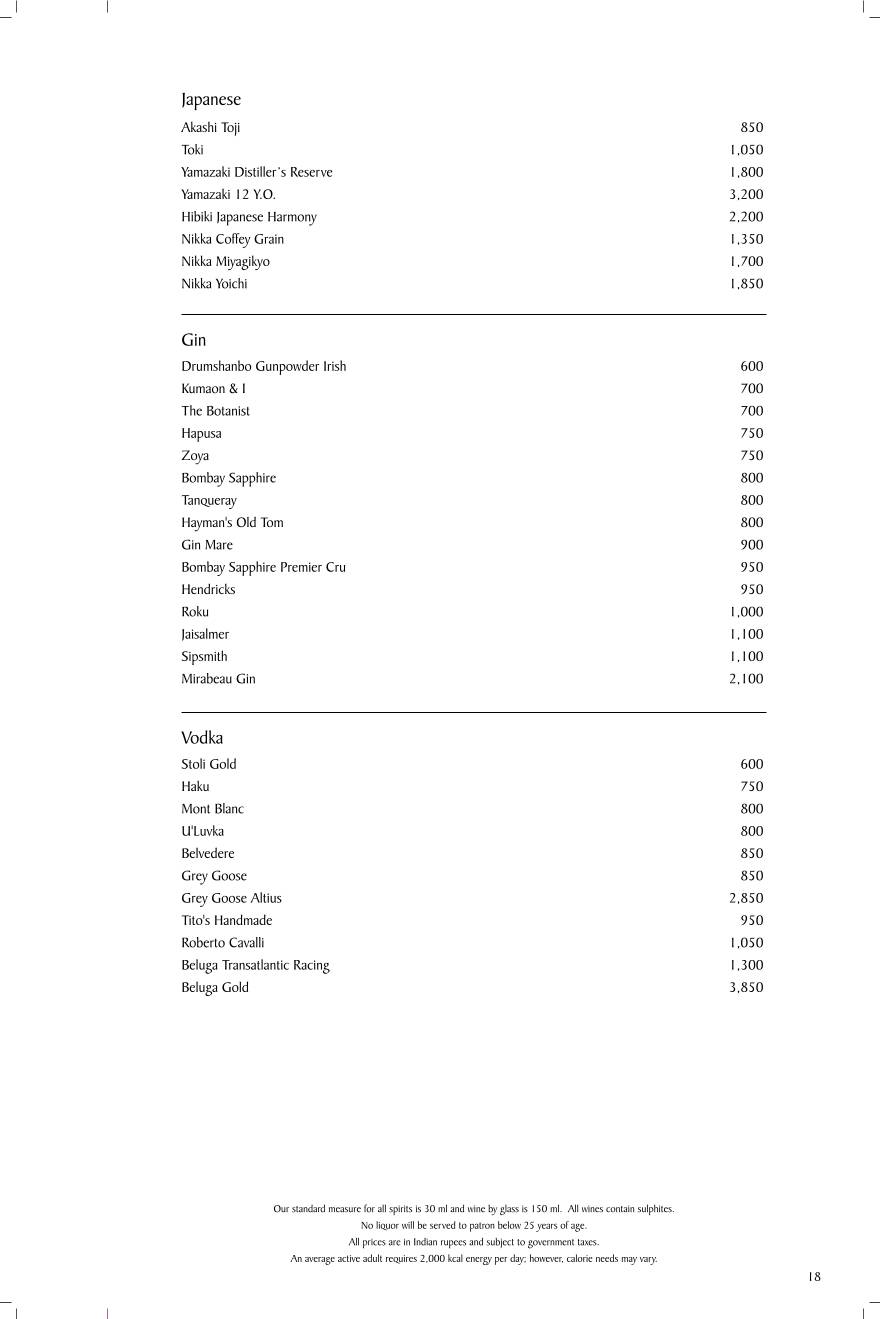 Japanese

| | |
|---|---|
| Akashi Toji | 850 |
| Toki | 1,050 |
| Yamazaki Distiller's Reserve | 1,800 |
| Yamazaki 12 Y.O. | 3,200 |
| Hibiki Japanese Harmony | 2,200 |
| Nikka Coffey Grain | 1,350 |
| Nikka Miyagikyo | 1,700 |
| Nikka Yoichi | 1,850 |

Gin

| | |
|---|---|
| Drumshanbo Gunpowder Irish | 600 |
| Kumaon & I | 700 |
| The Botanist | 700 |
| Hapusa | 750 |
| Zoya | 750 |
| Bombay Sapphire | 800 |
| Tanqueray | 800 |
| Hayman's Old Tom | 800 |
| Gin Mare | 900 |
| Bombay Sapphire Premier Cru | 950 |
| Hendricks | 950 |
| Roku | 1,000 |
| Jaisalmer | 1,100 |
| Sipsmith | 1,100 |
| Mirabeau Gin | 2,100 |

Vodka

| | |
|---|---|
| Stoli Gold | 600 |
| Haku | 750 |
| Mont Blanc | 800 |
| U'Luvka | 800 |
| Belvedere | 850 |
| Grey Goose | 850 |
| Grey Goose Altius | 2,850 |
| Tito's Handmade | 950 |
| Roberto Cavalli | 1,050 |
| Beluga Transatlantic Racing | 1,300 |
| Beluga Gold | 3,850 |

Our standard measure for all spirits is 30 ml and wine by glass is 150 ml. All wines contain sulphites.
No liquor will be served to patron below 25 years of age.
All prices are in Indian rupees and subject to government taxes.
An average active adult requires 2,000 kcal energy per day; however, calorie needs may vary.

18